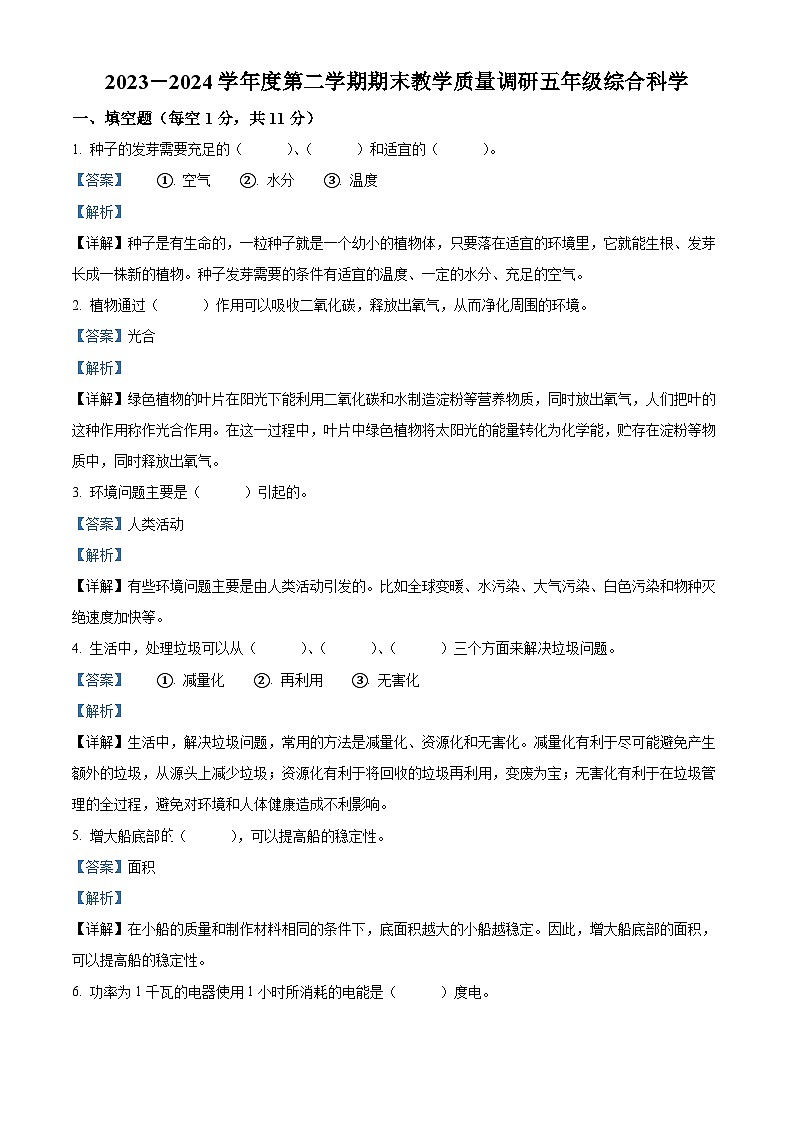 2023－2024 学年度第二学期期末教学质量调研五年级综合科学

一、填空题（每空 1 分，共 11 分）

1. 种子的发芽需要充足的（　　）、（　　）和适宜的（　　）。

【答案】　①. 空气　②. 水分　③. 温度

【解析】

【详解】种子是有生命的，一粒种子就是一个幼小的植物体，只要落在适宜的环境里，它就能生根、发芽长成一株新的植物。种子发芽需要的条件有适宜的温度、一定的水分、充足的空气。

2. 植物通过（　　）作用可以吸收二氧化碳，释放出氧气，从而净化周围的环境。

【答案】光合

【解析】

【详解】绿色植物的叶片在阳光下能利用二氧化碳和水制造淀粉等营养物质，同时放出氧气，人们把叶的这种作用称作光合作用。在这一过程中，叶片中绿色植物将太阳光的能量转化为化学能，贮存在淀粉等物质中，同时释放出氧气。

3. 环境问题主要是（　　）引起的。

【答案】人类活动

【解析】

【详解】有些环境问题主要是由人类活动引发的。比如全球变暖、水污染、大气污染、白色污染和物种灭绝速度加快等。

4. 生活中，处理垃圾可以从（　　）、（　　）、（　　）三个方面来解决垃圾问题。

【答案】　①. 减量化　②. 再利用　③. 无害化

【解析】

【详解】生活中，解决垃圾问题，常用的方法是减量化、资源化和无害化。减量化有利于尽可能避免产生额外的垃圾，从源头上减少垃圾；资源化有利于将回收的垃圾再利用，变废为宝；无害化有利于在垃圾管理的全过程，避免对环境和人体健康造成不利影响。

5. 增大船底部的（　　），可以提高船的稳定性。

【答案】面积

【解析】

【详解】在小船的质量和制作材料相同的条件下，底面积越大的小船越稳定。因此，增大船底部的面积，可以提高船的稳定性。

6. 功率为 1 千瓦的电器使用 1 小时所消耗的电能是（　　）度电。